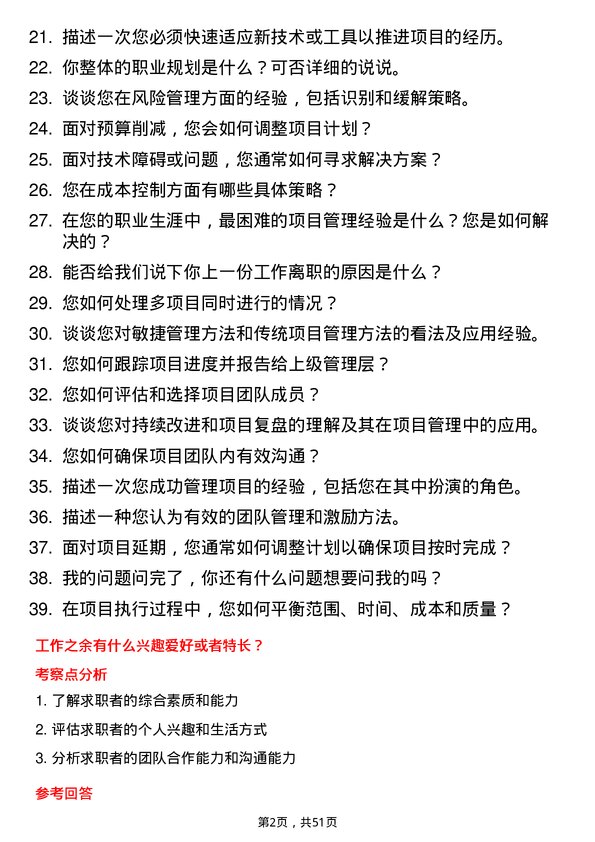 21. 描述一次您必须快速适应新技术或工具以推进项目的经历。
22. 你整体的职业规划是什么？可否详细的说说。
23. 谈谈您在风险管理方面的经验，包括识别和缓解策略。
24. 面对预算削减，您会如何调整项目计划？
25. 面对技术障碍或问题，您通常如何寻求解决方案？
26. 您在成本控制方面有哪些具体策略？
27. 在您的职业生涯中，最困难的项目管理经验是什么？您是如何解决的？
28. 能否给我们说下你上一份工作离职的原因是什么？
29. 您如何处理多项目同时进行的情况？
30. 谈谈您对敏捷管理方法和传统项目管理方法的看法及应用经验。
31. 您如何跟踪项目进度并报告给上级管理层？
32. 您如何评估和选择项目团队成员？
33. 谈谈您对持续改进和项目复盘的理解及其在项目管理中的应用。
34. 您如何确保项目团队内有效沟通？
35. 描述一次您成功管理项目的经验，包括您在其中扮演的角色。
36. 描述一种您认为有效的团队管理和激励方法。
37. 面对项目延期，您通常如何调整计划以确保项目按时完成？
38. 我的问题问完了，你还有什么问题想要问我的吗？
39. 在项目执行过程中，您如何平衡范围、时间、成本和质量？

工作之余有什么兴趣爱好或者特长？

考察点分析

1. 了解求职者的综合素质和能力
2. 评估求职者的个人兴趣和生活方式
3. 分析求职者的团队合作能力和沟通能力

参考回答

第2页，共51页